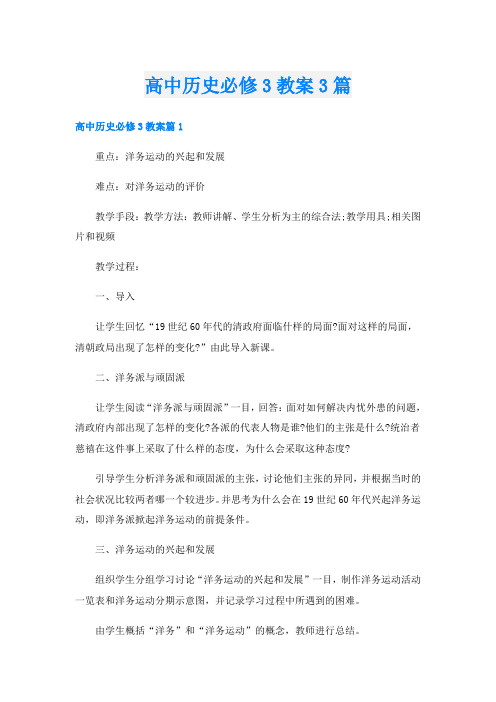 高中历史必修3教案3篇

高中历史必修3教案篇1

重点：洋务运动的兴起和发展

难点：对洋务运动的评价

教学手段：教学方法：教师讲解、学生分析为主的综合法;教学用具;相关图片和视频

教学过程：

一、导入

让学生回忆“19世纪60年代的清政府面临什样的局面?面对这样的局面，清朝政局出现了怎样的变化?”由此导入新课。

二、洋务派与顽固派

让学生阅读“洋务派与顽固派”一目，回答：面对如何解决内忧外患的问题，清政府内部出现了怎样的变化?各派的代表人物是谁?他们的主张是什么?统治者慈禧在这件事上采取了什么样的态度，为什么会采取这种态度?

引导学生分析洋务派和顽固派的主张，讨论他们主张的异同，并根据当时的社会状况比较两者哪一个较进步。并思考为什么会在19世纪60年代兴起洋务运动，即洋务派掀起洋务运动的前提条件。

三、洋务运动的兴起和发展

组织学生分组学习讨论“洋务运动的兴起和发展”一目，制作洋务运动活动一览表和洋务运动分期示意图，并记录学习过程中所遇到的困难。

由学生概括“洋务”和“洋务运动”的概念，教师进行总结。